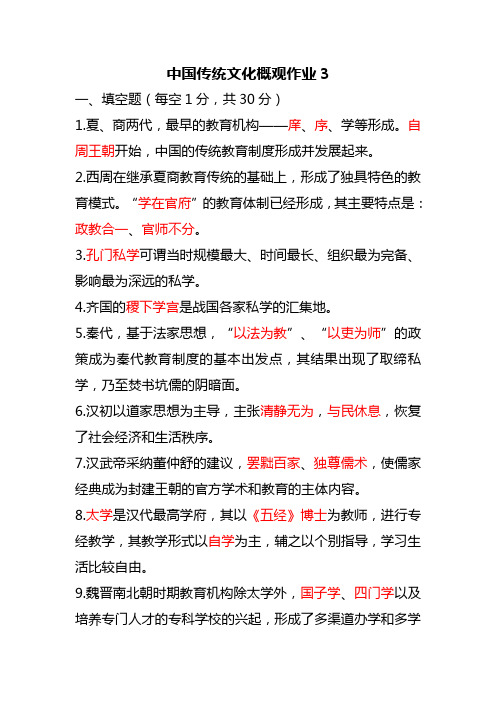 中国传统文化概观作业 3

一、填空题（每空 1 分，共 30 分）

1.夏、商两代，最早的教育机构——庠、序、学等形成。自周王朝开始，中国的传统教育制度形成并发展起来。

2.西周在继承夏商教育传统的基础上，形成了独具特色的教育模式。“学在官府”的教育体制已经形成，其主要特点是：政教合一、官师不分。

3.孔门私学可谓当时规模最大、时间最长、组织最为完备、影响最为深远的私学。

4.齐国的稷下学宫是战国各家私学的汇集地。

5.秦代，基于法家思想，“以法为教”、“以吏为师”的政策成为秦代教育制度的基本出发点，其结果出现了取缔私学，乃至焚书坑儒的阴暗面。

6.汉初以道家思想为主导，主张清静无为，与民休息，恢复了社会经济和生活秩序。

7.汉武帝采纳董仲舒的建议，罢黜百家、独尊儒术，使儒家经典成为封建王朝的官方学术和教育的主体内容。

8.太学是汉代最高学府，其以《五经》博士为教师，进行专经教学，其教学形式以自学为主，辅之以个别指导，学习生活比较自由。

9.魏晋南北朝时期教育机构除太学外，国子学、四门学以及培养专门人才的专科学校的兴起，形成了多渠道办学和多学